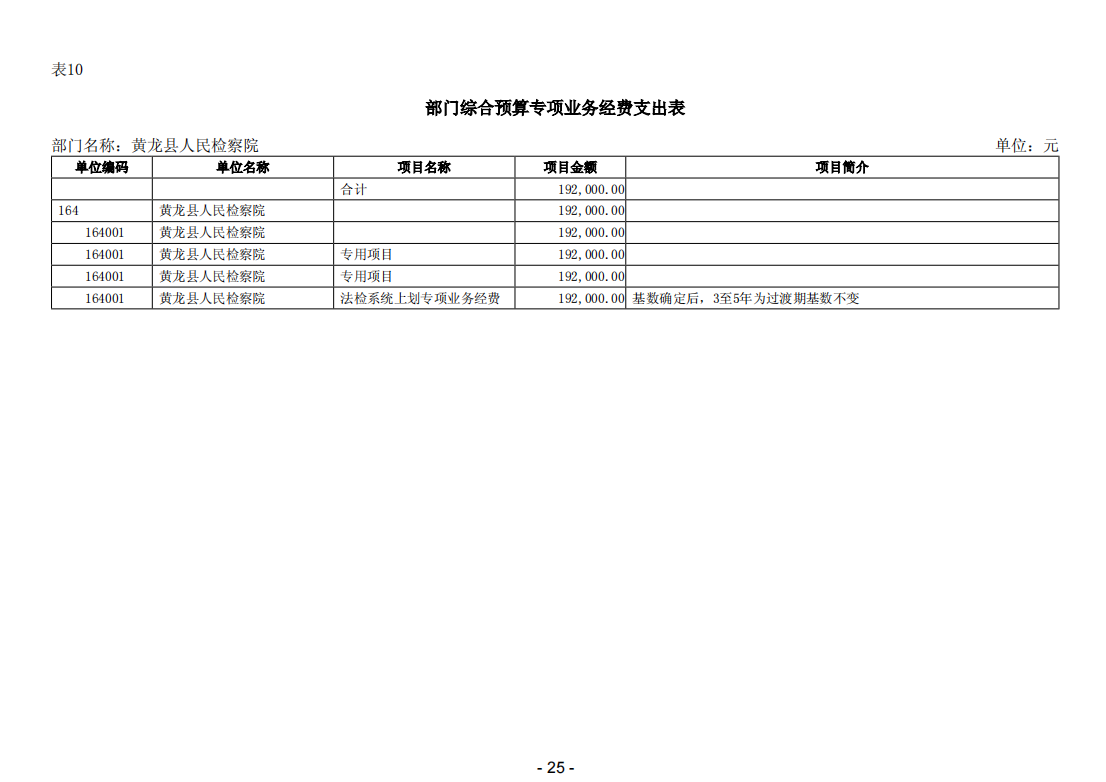 表10

部门综合预算专项业务经费支出表

部门名称：黄龙县人民检察院 单位：元

| 单位编码 | 单位名称 | 项目名称 | 项目金额 | 项目简介 |
|---|---|---|---|---|
| | | 合计 | 192,000.00 | |
| 164 | 黄龙县人民检察院 | | 192,000.00 | |
| 164001 | 黄龙县人民检察院 | | 192,000.00 | |
| 164001 | 黄龙县人民检察院 | 专用项目 | 192,000.00 | |
| 164001 | 黄龙县人民检察院 | 专用项目 | 192,000.00 | |
| 164001 | 黄龙县人民检察院 | 法检系统上划专项业务经费 | 192,000.00 | 基数确定后，3至5年为过渡期基数不变 |

- 25 -